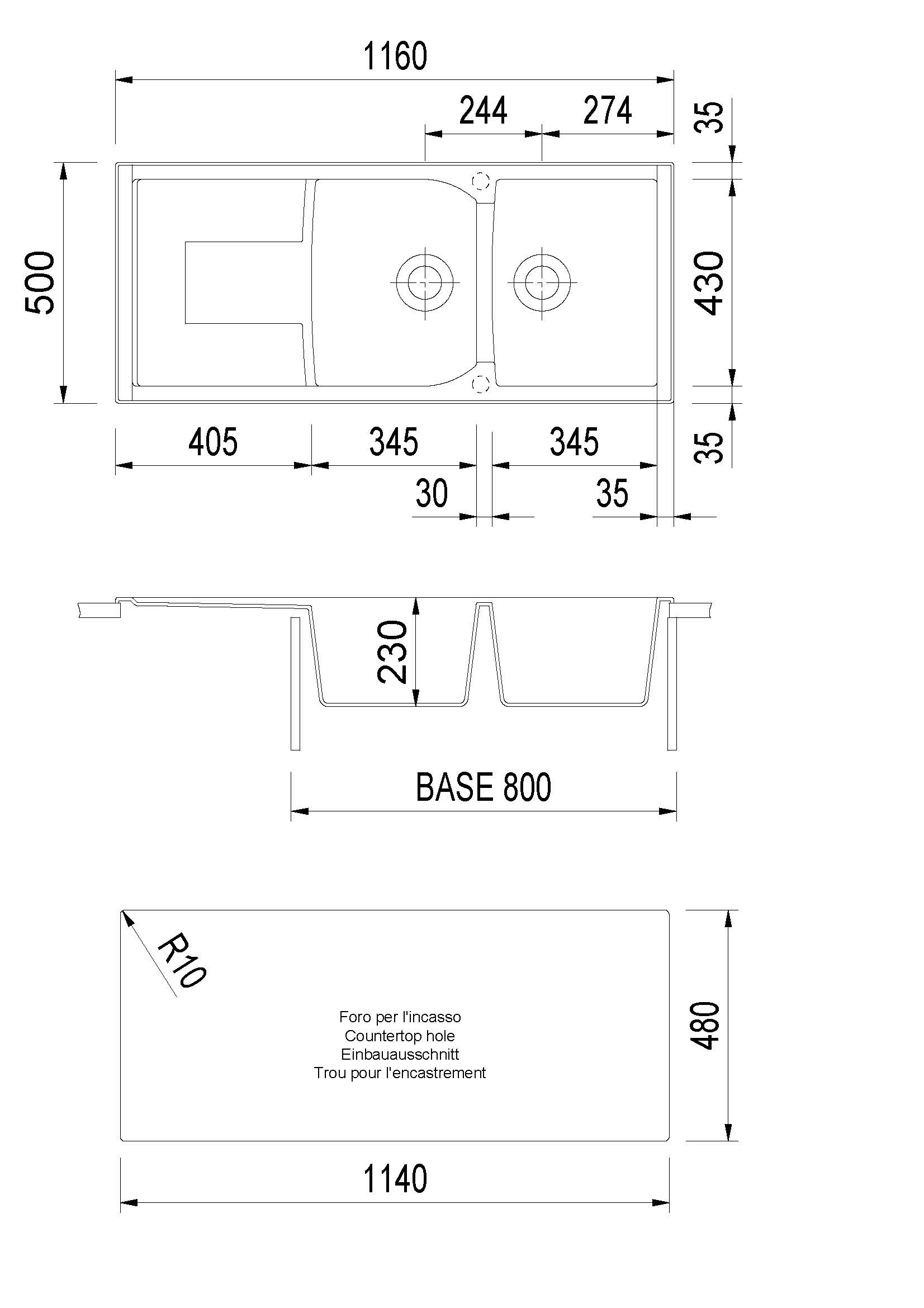 1160

244
274
35

500
430

405
345
345
35

30
35

230

BASE 800

R10

Foro per l'incasso
Countertop hole
Einbauausschnitt
Trou pour l'encastrement

480

1140